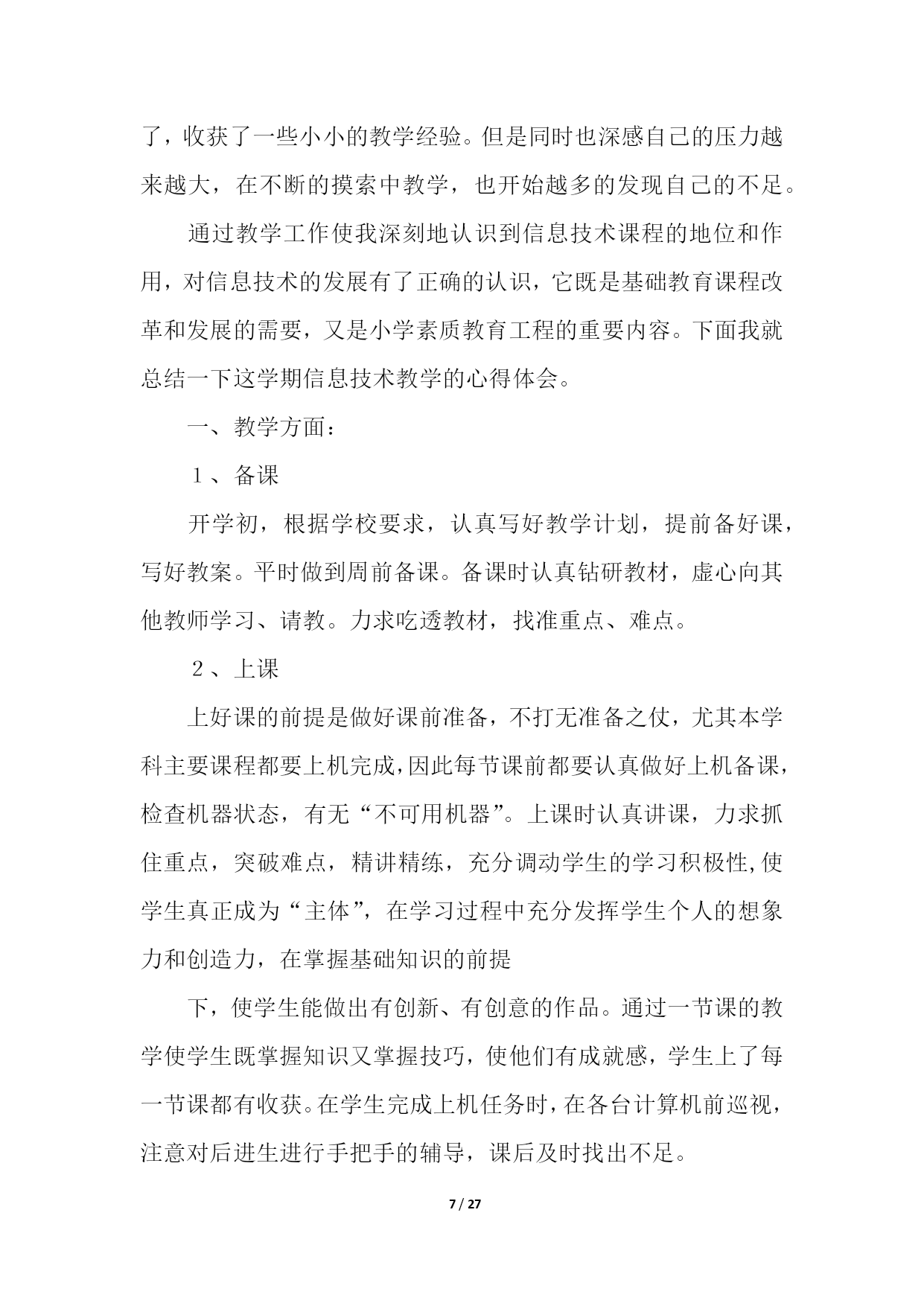 了，收获了一些小小的教学经验。但是同时也深感自己的压力越来越大，在不断的摸索中教学，也开始越多的发现自己的不足。

通过教学工作使我深刻地认识到信息技术课程的地位和作用，对信息技术的发展有了正确的认识，它既是基础教育课程改革和发展的需要，又是小学素质教育工程的重要内容。下面我就总结一下这学期信息技术教学的心得体会。

一、教学方面：

１、备课

开学初，根据学校要求，认真写好教学计划，提前备好课，写好教案。平时做到周前备课。备课时认真钻研教材，虚心向其他教师学习、请教。力求吃透教材，找准重点、难点。

２、上课

上好课的前提是做好课前准备，不打无准备之仗，尤其本学科主要课程都要上机完成，因此每节课前都要认真做好上机备课，检查机器状态，有无“不可用机器”。上课时认真讲课，力求抓住重点，突破难点，精讲精练，充分调动学生的学习积极性，使学生真正成为“主体”，在学习过程中充分发挥学生个人的想象力和创造力，在掌握基础知识的前提

下，使学生能做出有创新、有创意的作品。通过一节课的教学使学生既掌握知识又掌握技巧，使他们有成就感，学生上了每一节课都有收获。在学生完成上机任务时，在各台计算机前巡视，注意对后进生进行手把手的辅导，课后及时找出不足。

7 / 27